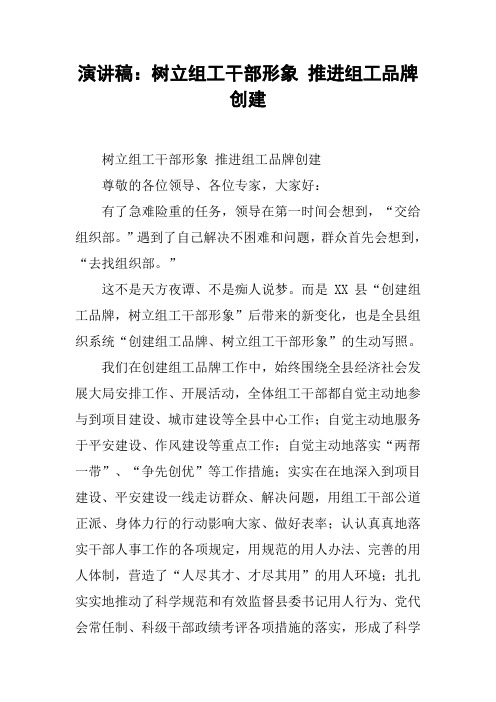 演讲稿：树立组工干部形象 推进组工品牌创建

树立组工干部形象 推进组工品牌创建

尊敬的各位领导、各位专家，大家好：

有了急难险重的任务，领导在第一时间会想到，“交给组织部。”遇到了自己解决不困难和问题，群众首先会想到，“去找组织部。”

这不是天方夜谭、不是痴人说梦。而是 XX 县“创建组工品牌，树立组工干部形象”后带来的新变化，也是全县组织系统“创建组工品牌、树立组工干部形象”的生动写照。

我们在创建组工品牌工作中，始终围绕全县经济社会发展大局安排工作、开展活动，全体组工干部都自觉主动地参与到项目建设、城市建设等全县中心工作；自觉主动地服务于平安建设、作风建设等重点工作；自觉主动地落实“两帮一带”、“争先创优”等工作措施；实实在在地深入到项目建设、平安建设一线走访群众、解决问题，用组工干部公道正派、身体力行的行动影响大家、做好表率；认认真真地落实干部人事工作的各项规定，用规范的用人办法、完善的用人体制，营造了“人尽其才、才尽其用”的用人环境；扎扎实实地推动了科学规范和有效监督县委书记用人行为、党代会常任制、科级干部政绩考评各项措施的落实，形成了科学